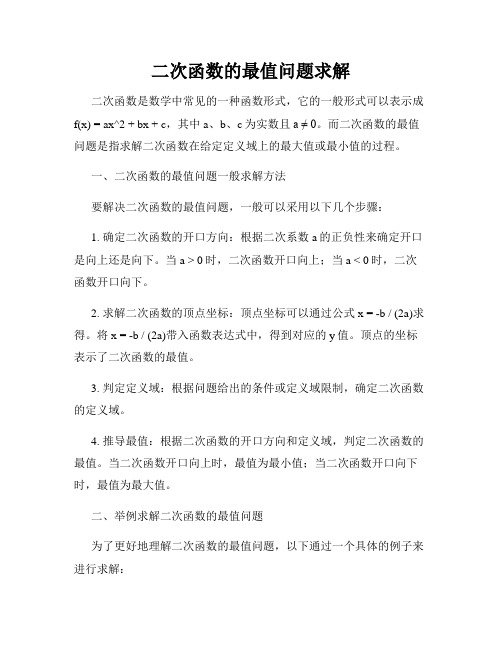 二次函数的最值问题求解

二次函数是数学中常见的一种函数形式，它的一般形式可以表示成 f(x) = ax^2 + bx + c，其中 a、b、c 为实数且 a ≠ 0。而二次函数的最值问题是指求解二次函数在给定定义域上的最大值或最小值的过程。

一、二次函数的最值问题一般求解方法

要解决二次函数的最值问题，一般可以采用以下几个步骤：

1. 确定二次函数的开口方向：根据二次系数 a 的正负性来确定开口是向上还是向下。当 a > 0 时，二次函数开口向上；当 a < 0 时，二次函数开口向下。

2. 求解二次函数的顶点坐标：顶点坐标可以通过公式 x = -b / (2a)求得。将 x = -b / (2a)带入函数表达式中，得到对应的 y 值。顶点的坐标表示了二次函数的最值。

3. 判定定义域：根据问题给出的条件或定义域限制，确定二次函数的定义域。

4. 推导最值：根据二次函数的开口方向和定义域，判定二次函数的最值。当二次函数开口向上时，最值为最小值；当二次函数开口向下时，最值为最大值。

二、举例求解二次函数的最值问题

为了更好地理解二次函数的最值问题，以下通过一个具体的例子来进行求解：